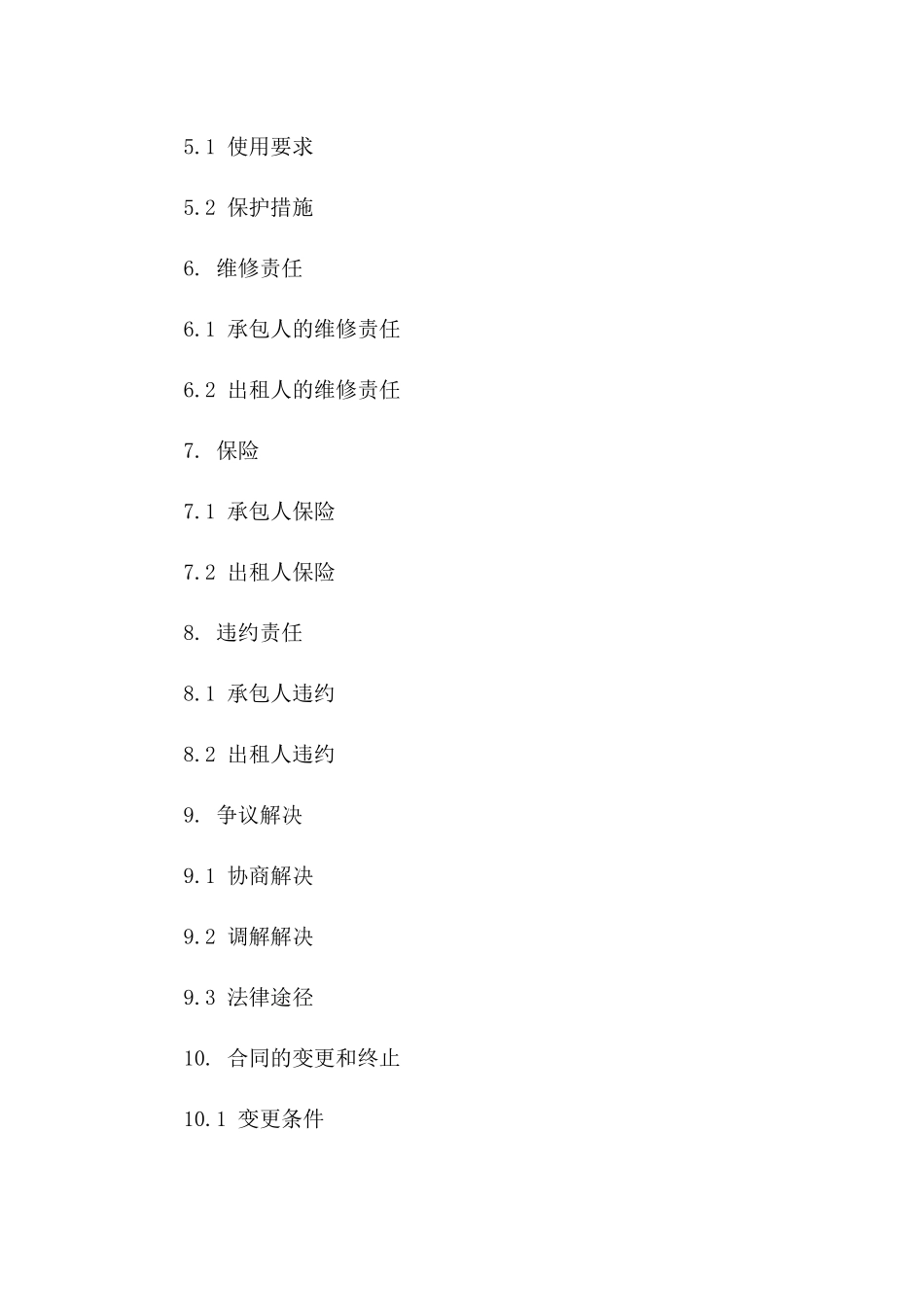 5.1 使用要求

5.2 保护措施

6. 维修责任

6.1 承包人的维修责任

6.2 出租人的维修责任

7. 保险

7.1 承包人保险

7.2 出租人保险

8. 违约责任

8.1 承包人违约

8.2 出租人违约

9. 争议解决

9.1 协商解决

9.2 调解解决

9.3 法律途径

10. 合同的变更和终止

10.1 变更条件